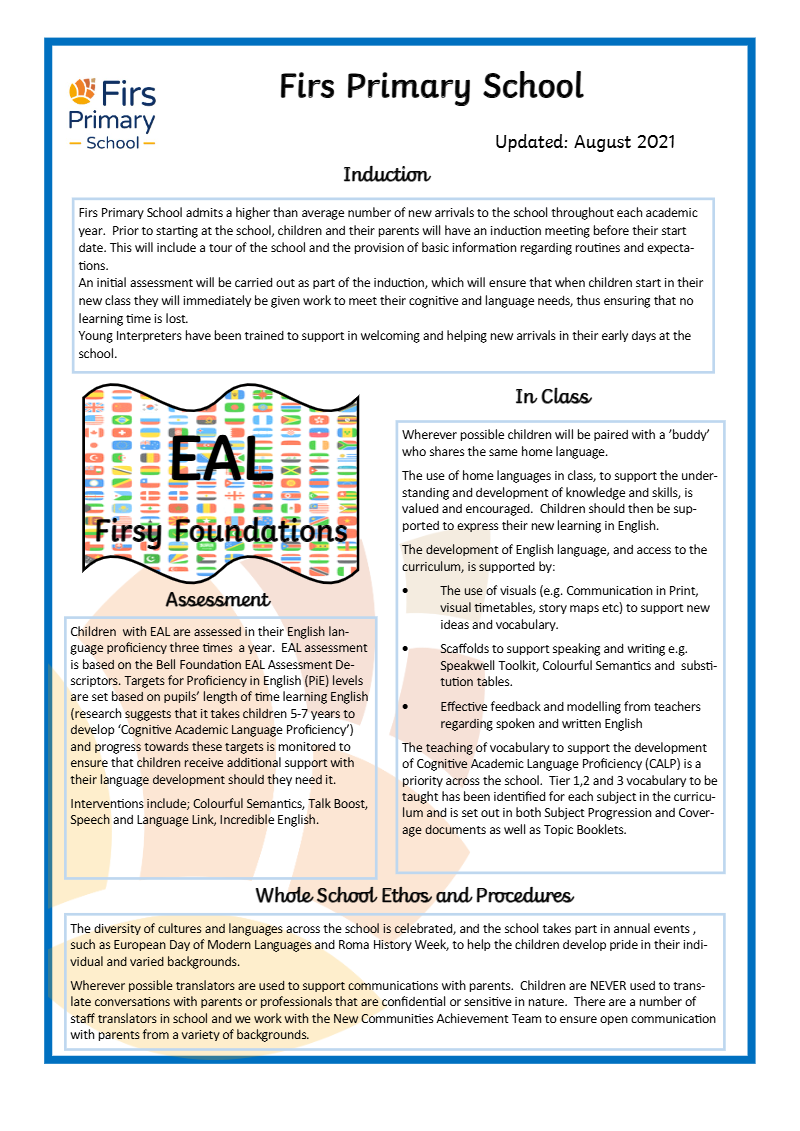 Firs Primary School

Firs Primary School

Updated: August 2021

Induction

Firs Primary School admits a higher than average number of new arrivals to the school throughout each academic year. Prior to starting at the school, children and their parents will have an induction meeting before their start date. This will include a tour of the school and the provision of basic information regarding routines and expectations.
An initial assessment will be carried out as part of the induction, which will ensure that when children start in their new class they will immediately be given work to meet their cognitive and language needs, thus ensuring that no learning time is lost.
Young Interpreters have been trained to support in welcoming and helping new arrivals in their early days at the school.

EAL

Firsy Foundations

Assessment

Children with EAL are assessed in their English language proficiency three times a year. EAL assessment is based on the Bell Foundation EAL Assessment Descriptors. Targets for Proficiency in English (PiE) levels are set based on pupils' length of time learning English (research suggests that it takes children 5-7 years to develop 'Cognitive Academic Language Proficiency') and progress towards these targets is monitored to ensure that children receive additional support with their language development should they need it.

Interventions include; Colourful Semantics, Talk Boost, Speech and Language Link, Incredible English.

In Class

Wherever possible children will be paired with a 'buddy' who shares the same home language.

The use of home languages in class, to support the understanding and development of knowledge and skills, is valued and encouraged. Children should then be supported to express their new learning in English.

The development of English language, and access to the curriculum, is supported by:

• The use of visuals (e.g. Communication in Print, visual timetables, story maps etc) to support new ideas and vocabulary.

• Scaffolds to support speaking and writing e.g. Speakwell Toolkit, Colourful Semantics and substitution tables.

• Effective feedback and modelling from teachers regarding spoken and written English

The teaching of vocabulary to support the development of Cognitive Academic Language Proficiency (CALP) is a priority across the school. Tier 1,2 and 3 vocabulary to be taught has been identified for each subject in the curriculum and is set out in both Subject Progression and Coverage documents as well as Topic Booklets.

Whole School Ethos and Procedures

The diversity of cultures and languages across the school is celebrated, and the school takes part in annual events , such as European Day of Modern Languages and Roma History Week, to help the children develop pride in their individual and varied backgrounds.

Wherever possible translators are used to support communications with parents. Children are NEVER used to translate conversations with parents or professionals that are confidential or sensitive in nature. There are a number of staff translators in school and we work with the New Communities Achievement Team to ensure open communication with parents from a variety of backgrounds.